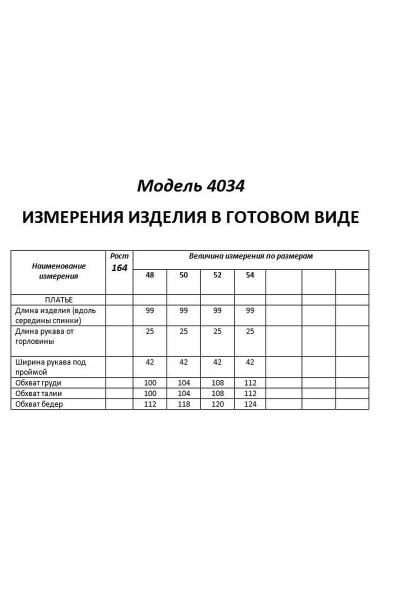 Модель 4034

ИЗМЕРЕНИЯ ИЗДЕЛИЯ В ГОТОВОМ ВИДЕ

| Наименование измерения | Рост 164 | Величина измерения по размерам | | | | | | |
|---|---|---|---|---|---|---|---|---|
| | | 48 | 50 | 52 | 54 | | | |
| ПЛАТЬЕ | | | | | | | | |
| Длина изделия (вдоль середины спинки) | | 99 | 99 | 99 | 99 | | | |
| Длина рукава от горловины | | 25 | 25 | 25 | 25 | | | |
| Ширина рукава под проймой | | 42 | 42 | 42 | 42 | | | |
| Обхват груди | | 100 | 104 | 108 | 112 | | | |
| Обхват талии | | 100 | 104 | 108 | 112 | | | |
| Обхват бедер | | 112 | 118 | 120 | 124 | | | |